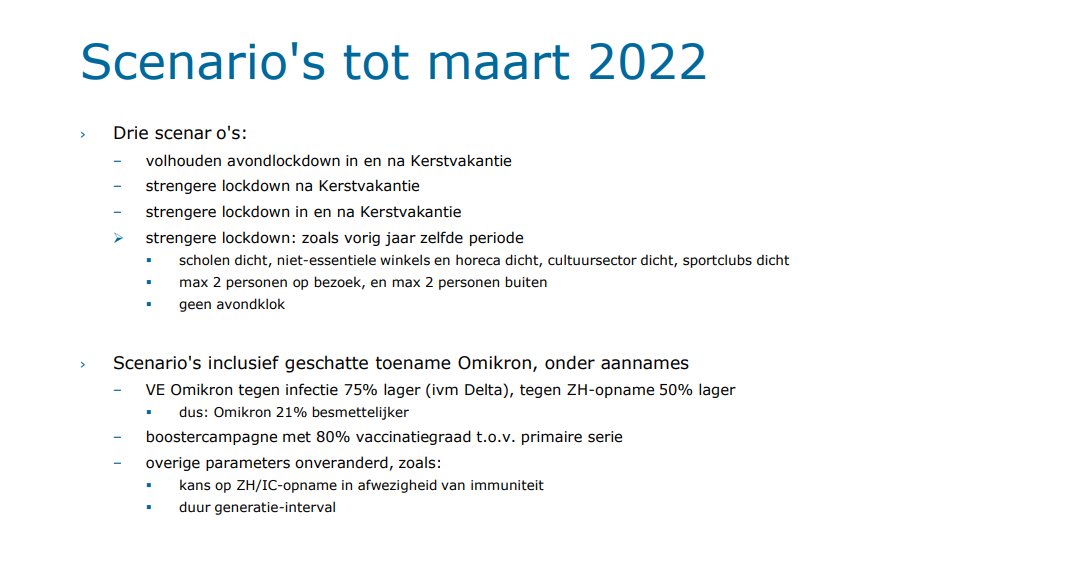 Scenario's tot maart 2022

› Drie scenar o's:
– volhouden avondlockdown in en na Kerstvakantie
– strengere lockdown na Kerstvakantie
– strengere lockdown in en na Kerstvakantie
➢ strengere lockdown: zoals vorig jaar zelfde periode
▪ scholen dicht, niet-essentiele winkels en horeca dicht, cultuursector dicht, sportclubs dicht
▪ max 2 personen op bezoek, en max 2 personen buiten
▪ geen avondklok

› Scenario's inclusief geschatte toename Omikron, onder aannames
– VE Omikron tegen infectie 75% lager (ivm Delta), tegen ZH-opname 50% lager
▪ dus: Omikron 21% besmettelijker
– boostercampagne met 80% vaccinatiegraad t.o.v. primaire serie
– overige parameters onveranderd, zoals:
▪ kans op ZH/IC-opname in afwezigheid van immuniteit
▪ duur generatie-interval